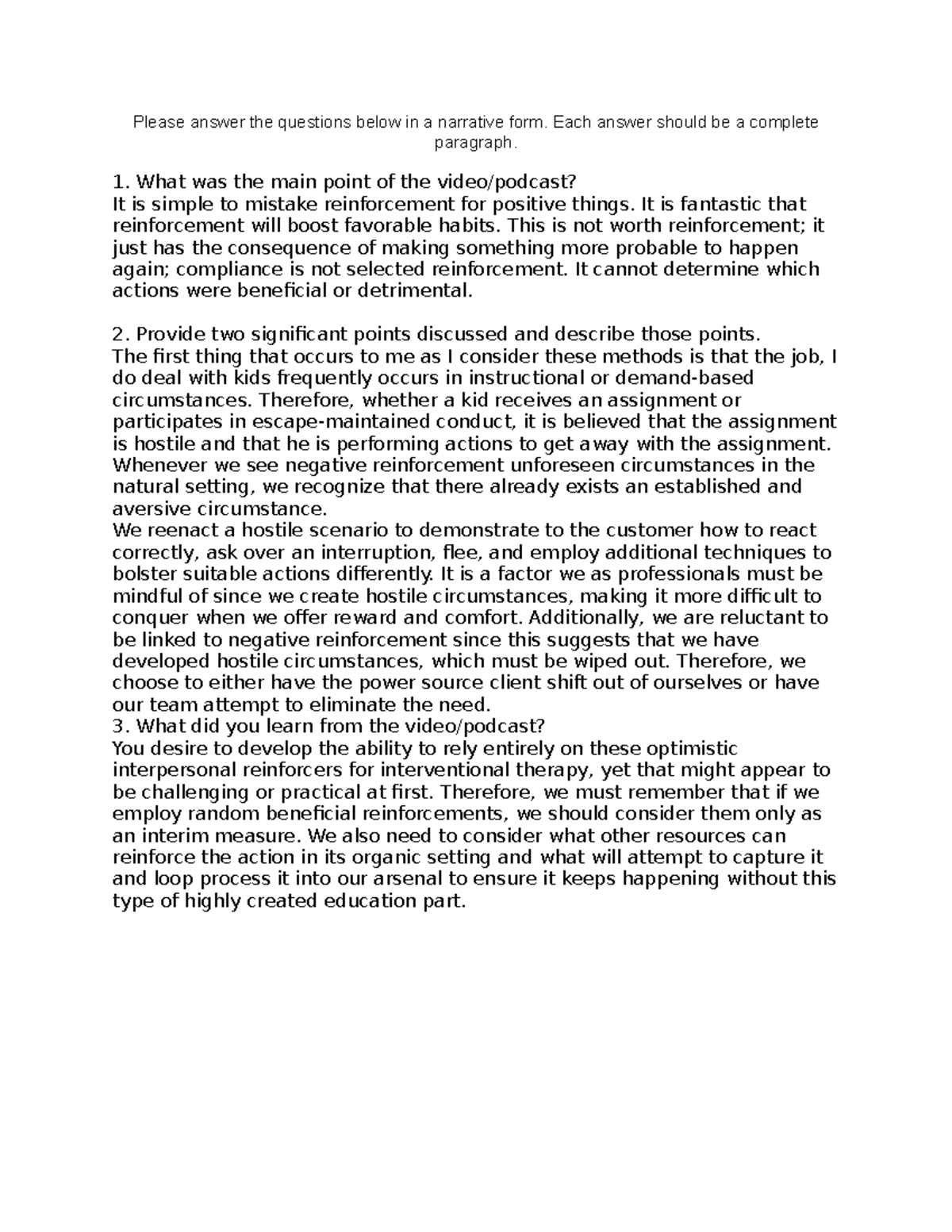 Please answer the questions below in a narrative form. Each answer should be a complete paragraph.

1. What was the main point of the video/podcast?
It is simple to mistake reinforcement for positive things. It is fantastic that reinforcement will boost favorable habits. This is not worth reinforcement; it just has the consequence of making something more probable to happen again; compliance is not selected reinforcement. It cannot determine which actions were beneficial or detrimental.

2. Provide two significant points discussed and describe those points.
The first thing that occurs to me as I consider these methods is that the job, I do deal with kids frequently occurs in instructional or demand-based circumstances. Therefore, whether a kid receives an assignment or participates in escape-maintained conduct, it is believed that the assignment is hostile and that he is performing actions to get away with the assignment. Whenever we see negative reinforcement unforeseen circumstances in the natural setting, we recognize that there already exists an established and aversive circumstance.
We reenact a hostile scenario to demonstrate to the customer how to react correctly, ask over an interruption, flee, and employ additional techniques to bolster suitable actions differently. It is a factor we as professionals must be mindful of since we create hostile circumstances, making it more difficult to conquer when we offer reward and comfort. Additionally, we are reluctant to be linked to negative reinforcement since this suggests that we have developed hostile circumstances, which must be wiped out. Therefore, we choose to either have the power source client shift out of ourselves or have our team attempt to eliminate the need.
3. What did you learn from the video/podcast?
You desire to develop the ability to rely entirely on these optimistic interpersonal reinforcers for interventional therapy, yet that might appear to be challenging or practical at first. Therefore, we must remember that if we employ random beneficial reinforcements, we should consider them only as an interim measure. We also need to consider what other resources can reinforce the action in its organic setting and what will attempt to capture it and loop process it into our arsenal to ensure it keeps happening without this type of highly created education part.